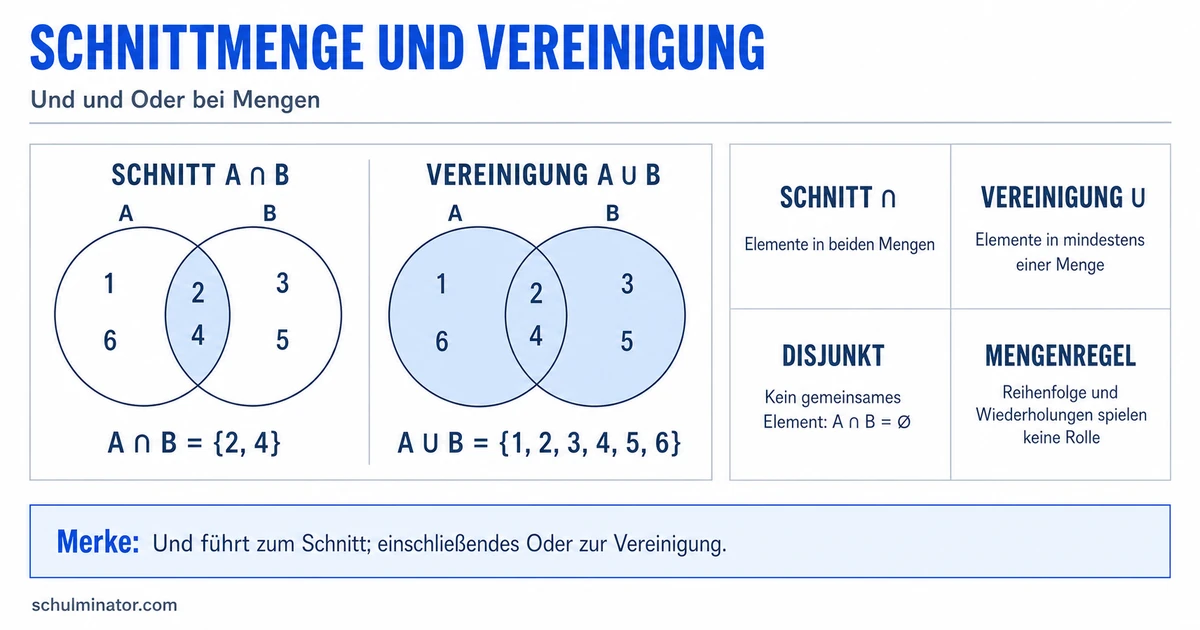 SCHNITTMENGE UND VEREINIGUNG

Und und Oder bei Mengen

SCHNITT $A \cap B$

A B

1 6 2 4 3 5

$A \cap B = \{2, 4\}$

VEREINIGUNG $A \cup B$

A B

1 6 2 4 3 5

$A \cup B = \{1, 2, 3, 4, 5, 6\}$

SCHNITT $\cap$

Elemente in beiden Mengen

VEREINIGUNG $\cup$

Elemente in mindestens einer Menge

DISJUNKT

Kein gemeinsames Element: $A \cap B = \emptyset$

MENGENREGEL

Reihenfolge und Wiederholungen spielen keine Rolle

Merke: Und führt zum Schnitt; einschließendes Oder zur Vereinigung.

schulminator.com